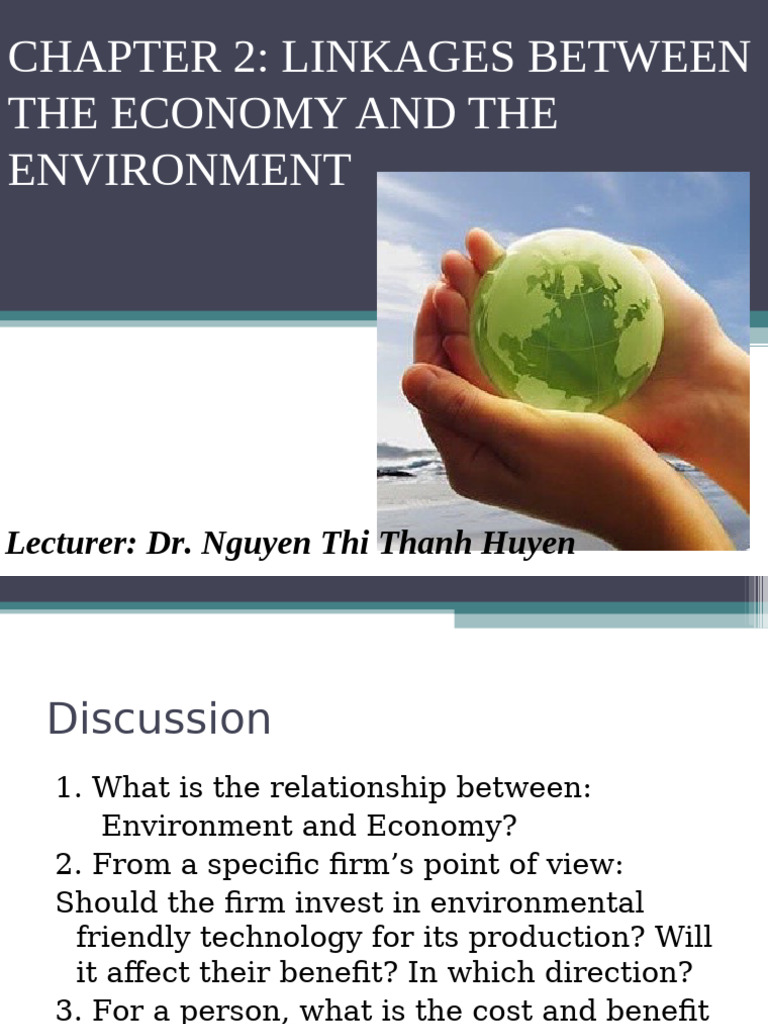 CHAPTER 2: LINKAGES BETWEEN THE ECONOMY AND THE ENVIRONMENT

Lecturer: Dr. Nguyen Thi Thanh Huyen

Discussion

1. What is the relationship between: Environment and Economy?

2. From a specific firm's point of view: Should the firm invest in environmental friendly technology for its production? Will it affect their benefit? In which direction?

3. For a person, what is the cost and benefit